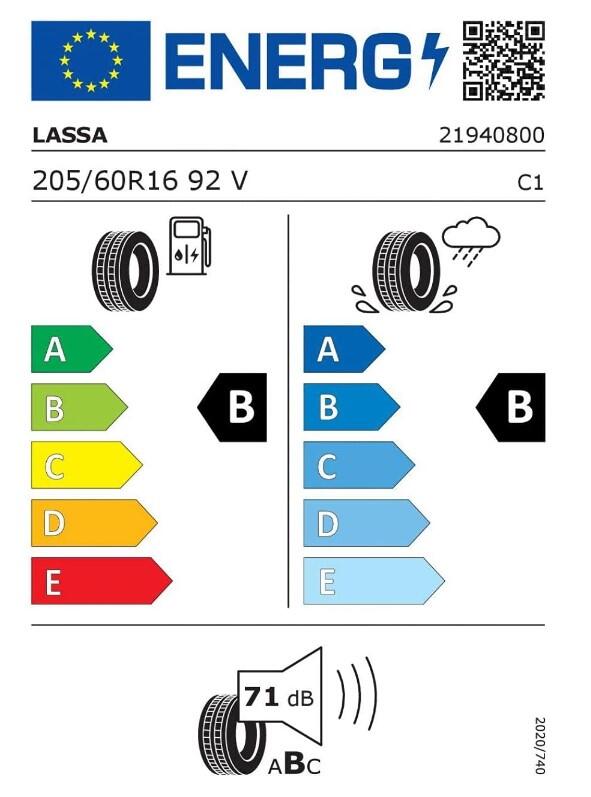 ENERG

LASSA 21940800

205/60R16 92 V C1

A
B
C
D
E

B

A
B
C
D
E

B

71 dB

ABC

2020/740